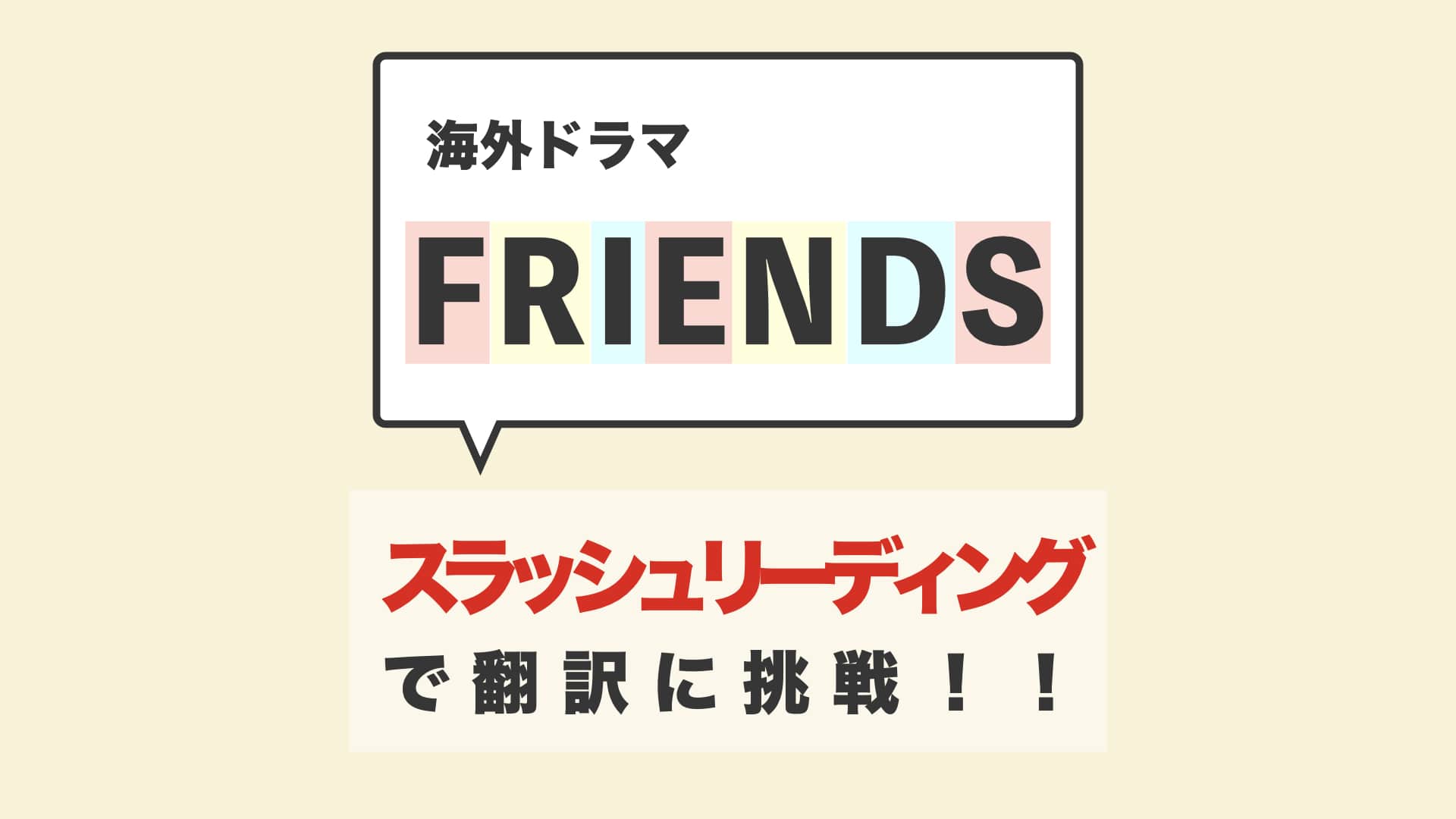 海外ドラマ

FRIENDS

スラッシュリーディング

で翻訳に挑戦！！